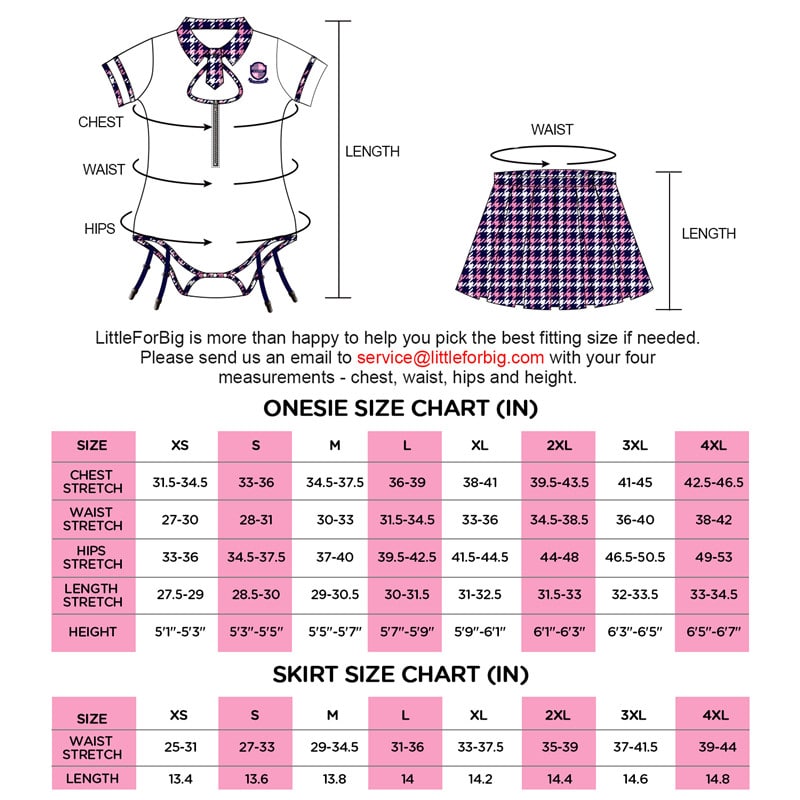 CHEST
WAIST
HIPS
LENGTH

WAIST
LENGTH

LittleForBig is more than happy to help you pick the best fitting size if needed. Please send us an email to service@littleforbig.com with your four measurements - chest, waist, hips and height.

ONESIE SIZE CHART (IN)

| SIZE | XS | S | M | L | XL | 2XL | 3XL | 4XL |
|---|---|---|---|---|---|---|---|---|
| CHEST STRETCH | 31.5-34.5 | 33-36 | 34.5-37.5 | 36-39 | 38-41 | 39.5-43.5 | 41-45 | 42.5-46.5 |
| WAIST STRETCH | 27-30 | 28-31 | 30-33 | 31.5-34.5 | 33-36 | 34.5-38.5 | 36-40 | 38-42 |
| HIPS STRETCH | 33-36 | 34.5-37.5 | 37-40 | 39.5-42.5 | 41.5-44.5 | 44-48 | 46.5-50.5 | 49-53 |
| LENGTH STRETCH | 27.5-29 | 28.5-30 | 29-30.5 | 30-31.5 | 31-32.5 | 31.5-33 | 32-33.5 | 33-34.5 |
| HEIGHT | 5'1"-5'3" | 5'3"-5'5" | 5'5"-5'7" | 5'7"-5'9" | 5'9"-6'1" | 6'1"-6'3" | 6'3"-6'5" | 6'5"-6'7" |

SKIRT SIZE CHART (IN)

| SIZE | XS | S | M | L | XL | 2XL | 3XL | 4XL |
|---|---|---|---|---|---|---|---|---|
| WAIST STRETCH | 25-31 | 27-33 | 29-34.5 | 31-36 | 33-37.5 | 35-39 | 37-41.5 | 39-44 |
| LENGTH | 13.4 | 13.6 | 13.8 | 14 | 14.2 | 14.4 | 14.6 | 14.8 |